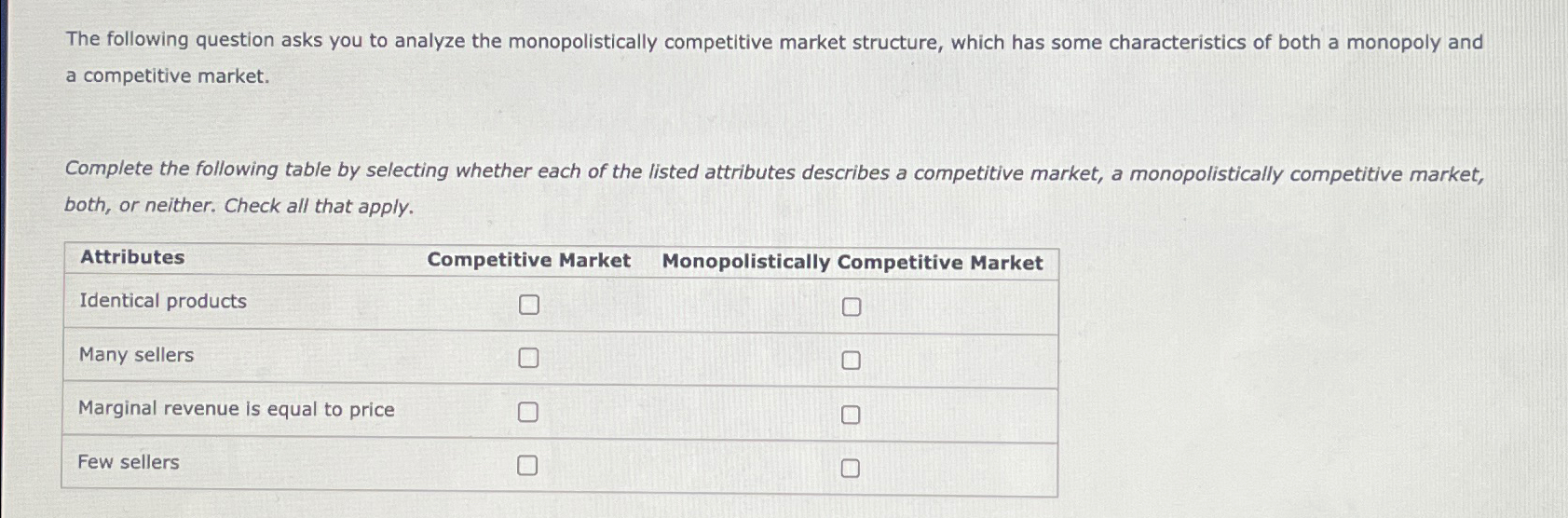 The following question asks you to analyze the monopolistically competitive market structure, which has some characteristics of both a monopoly and a competitive market.

Complete the following table by selecting whether each of the listed attributes describes a competitive market, a monopolistically competitive market, both, or neither. Check all that apply.

| Attributes | Competitive Market | Monopolistically Competitive Market |
|---|---|---|
| Identical products | ☐ | ☐ |
| Many sellers | ☐ | ☐ |
| Marginal revenue is equal to price | ☐ | ☐ |
| Few sellers | ☐ | ☐ |